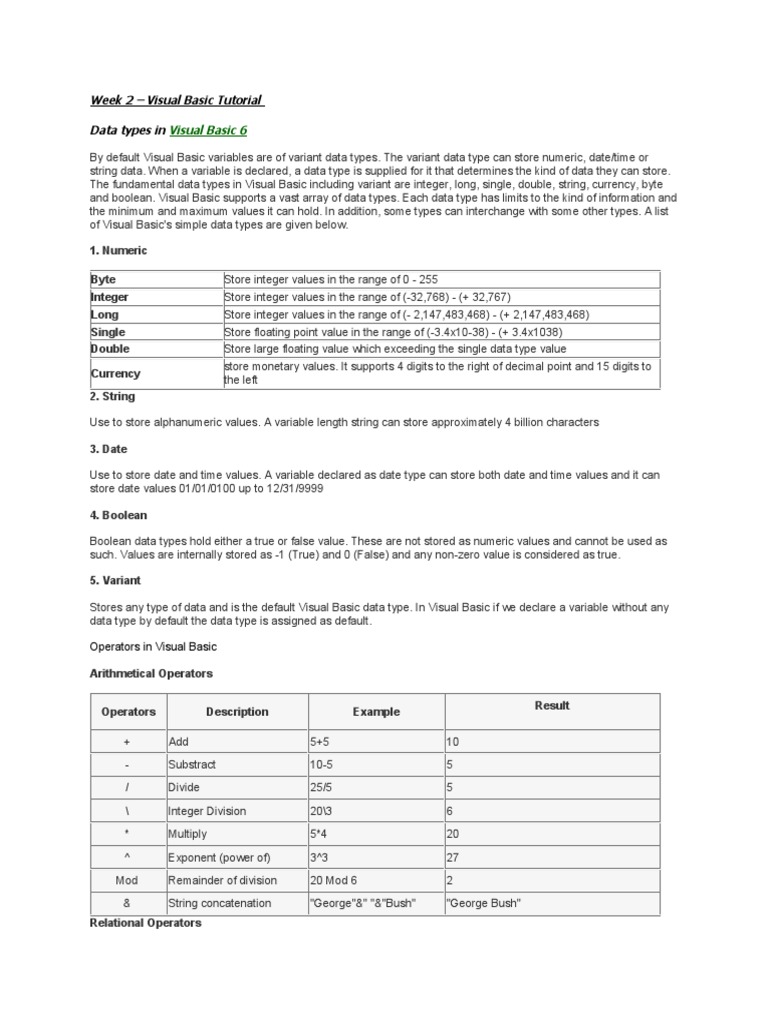 Week 2 – Visual Basic Tutorial

Data types in Visual Basic 6

By default Visual Basic variables are of variant data types. The variant data type can store numeric, date/time or string data. When a variable is declared, a data type is supplied for it that determines the kind of data they can store. The fundamental data types in Visual Basic including variant are integer, long, single, double, string, currency, byte and boolean. Visual Basic supports a vast array of data types. Each data type has limits to the kind of information and the minimum and maximum values it can hold. In addition, some types can interchange with some other types. A list of Visual Basic's simple data types are given below.

1. Numeric

| Byte | Store integer values in the range of 0 - 255 |
|---|---|
| Integer | Store integer values in the range of (-32,768) - (+ 32,767) |
| Long | Store integer values in the range of (- 2,147,483,468) - (+ 2,147,483,468) |
| Single | Store floating point value in the range of (-3.4x10-38) - (+ 3.4x1038) |
| Double | Store large floating value which exceeding the single data type value |
| Currency | store monetary values. It supports 4 digits to the right of decimal point and 15 digits to the left |

2. String

Use to store alphanumeric values. A variable length string can store approximately 4 billion characters

3. Date

Use to store date and time values. A variable declared as date type can store both date and time values and it can store date values 01/01/0100 up to 12/31/9999

4. Boolean

Boolean data types hold either a true or false value. These are not stored as numeric values and cannot be used as such. Values are internally stored as -1 (True) and 0 (False) and any non-zero value is considered as true.

5. Variant

Stores any type of data and is the default Visual Basic data type. In Visual Basic if we declare a variable without any data type by default the data type is assigned as default.

Operators in Visual Basic

Arithmetical Operators

| Operators | Description | Example | Result |
|---|---|---|---|
| + | Add | 5+5 | 10 |
| - | Substract | 10-5 | 5 |
| / | Divide | 25/5 | 5 |
| \ | Integer Division | 20\3 | 6 |
| * | Multiply | 5*4 | 20 |
| ^ | Exponent (power of) | 3^3 | 27 |
| Mod | Remainder of division | 20 Mod 6 | 2 |
| & | String concatenation | "George"&" "&"Bush" | "George Bush" |

Relational Operators